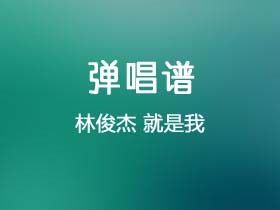 弹唱谱

林俊杰 就是我